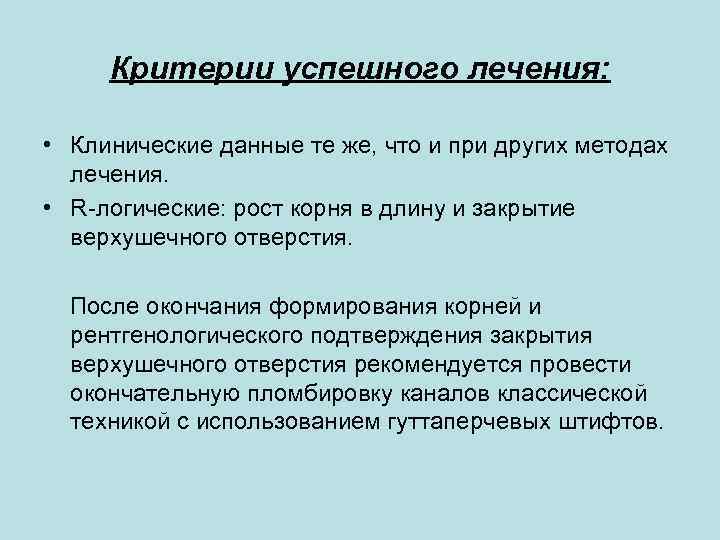 Критерии успешного лечения:

• Клинические данные те же, что и при других методах лечения.
• R-логические: рост корня в длину и закрытие верхушечного отверстия.

После окончания формирования корней и рентгенологического подтверждения закрытия верхушечного отверстия рекомендуется провести окончательную пломбировку каналов классической техникой с использованием гуттаперчевых штифтов.